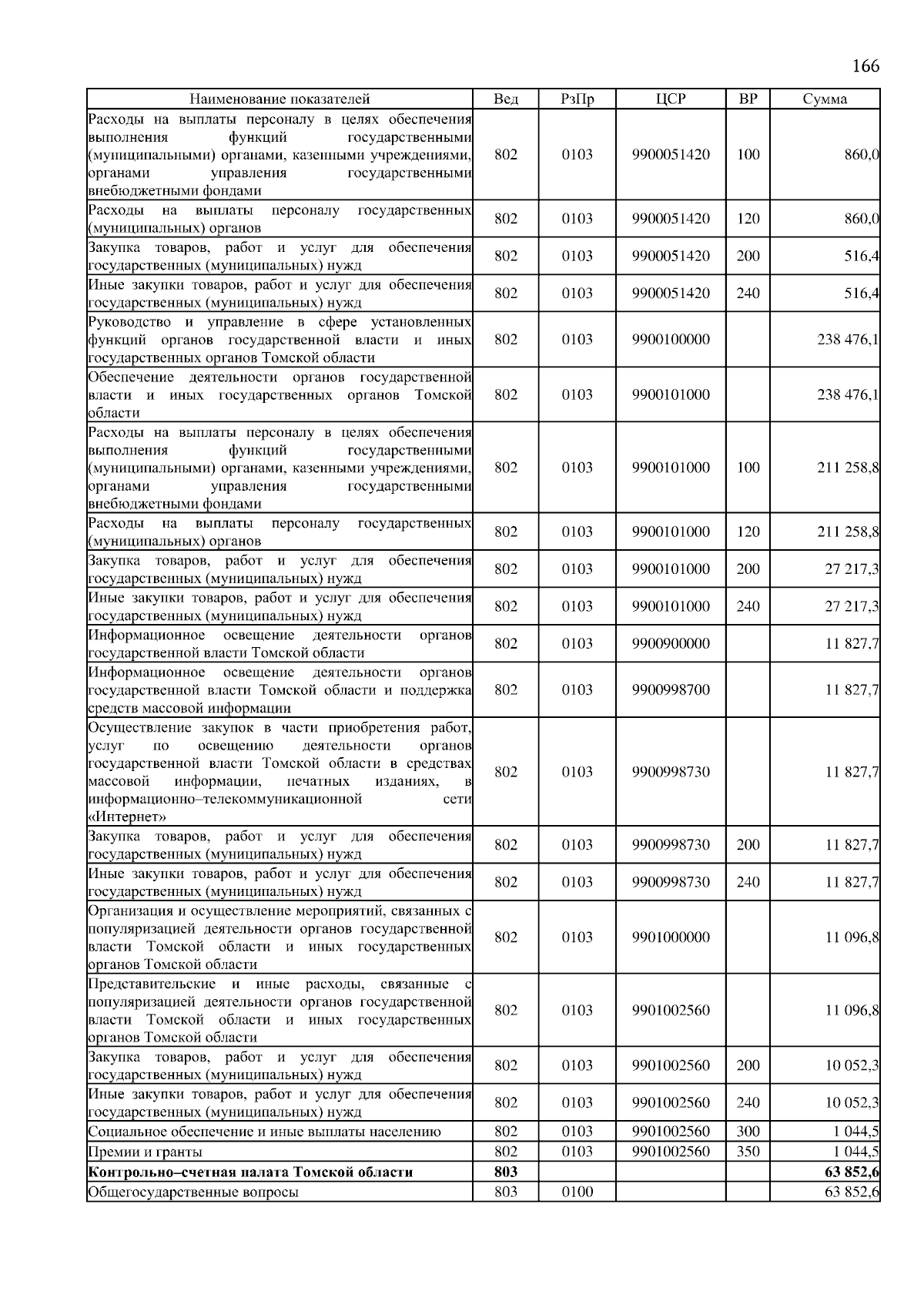 166

| Наименование показателей | Вед | РзПр | ЦСР | ВР | Сумма |
|---|---|---|---|---|---|
| Расходы на выплаты персоналу в целях обеспечения выполнения функций государственными (муниципальными) органами, казенными учреждениями, органами управления государственными внебюджетными фондами | 802 | 0103 | 9900051420 | 100 | 860,0 |
| Расходы на выплаты персоналу государственных (муниципальных) органов | 802 | 0103 | 9900051420 | 120 | 860,0 |
| Закупка товаров, работ и услуг для обеспечения государственных (муниципальных) нужд | 802 | 0103 | 9900051420 | 200 | 516,4 |
| Иные закупки товаров, работ и услуг для обеспечения государственных (муниципальных) нужд | 802 | 0103 | 9900051420 | 240 | 516,4 |
| Руководство и управление в сфере установленных функций органов государственной власти и иных государственных органов Томской области | 802 | 0103 | 9900100000 | | 238 476,1 |
| Обеспечение деятельности органов государственной власти и иных государственных органов Томской области | 802 | 0103 | 9900101000 | | 238 476,1 |
| Расходы на выплаты персоналу в целях обеспечения выполнения функций государственными (муниципальными) органами, казенными учреждениями, органами управления государственными внебюджетными фондами | 802 | 0103 | 9900101000 | 100 | 211 258,8 |
| Расходы на выплаты персоналу государственных (муниципальных) органов | 802 | 0103 | 9900101000 | 120 | 211 258,8 |
| Закупка товаров, работ и услуг для обеспечения государственных (муниципальных) нужд | 802 | 0103 | 9900101000 | 200 | 27 217,3 |
| Иные закупки товаров, работ и услуг для обеспечения государственных (муниципальных) нужд | 802 | 0103 | 9900101000 | 240 | 27 217,3 |
| Информационное освещение деятельности органов государственной власти Томской области | 802 | 0103 | 9900900000 | | 11 827,7 |
| Информационное освещение деятельности органов государственной власти Томской области и поддержка средств массовой информации | 802 | 0103 | 9900998700 | | 11 827,7 |
| Осуществление закупок в части приобретения работ, услуг по освещению деятельности органов государственной власти Томской области в средствах массовой информации, печатных изданиях, в информационно–телекоммуникационной сети «Интернет» | 802 | 0103 | 9900998730 | | 11 827,7 |
| Закупка товаров, работ и услуг для обеспечения государственных (муниципальных) нужд | 802 | 0103 | 9900998730 | 200 | 11 827,7 |
| Иные закупки товаров, работ и услуг для обеспечения государственных (муниципальных) нужд | 802 | 0103 | 9900998730 | 240 | 11 827,7 |
| Организация и осуществление мероприятий, связанных с популяризацией деятельности органов государственной власти Томской области и иных государственных органов Томской области | 802 | 0103 | 9901000000 | | 11 096,8 |
| Представительские и иные расходы, связанные с популяризацией деятельности органов государственной власти Томской области и иных государственных органов Томской области | 802 | 0103 | 9901002560 | | 11 096,8 |
| Закупка товаров, работ и услуг для обеспечения государственных (муниципальных) нужд | 802 | 0103 | 9901002560 | 200 | 10 052,3 |
| Иные закупки товаров, работ и услуг для обеспечения государственных (муниципальных) нужд | 802 | 0103 | 9901002560 | 240 | 10 052,3 |
| Социальное обеспечение и иные выплаты населению | 802 | 0103 | 9901002560 | 300 | 1 044,5 |
| Премии и гранты | 802 | 0103 | 9901002560 | 350 | 1 044,5 |
| **Контрольно–счетная палата Томской области** | **803** | | | | **63 852,6** |
| Общегосударственные вопросы | 803 | 0100 | | | 63 852,6 |